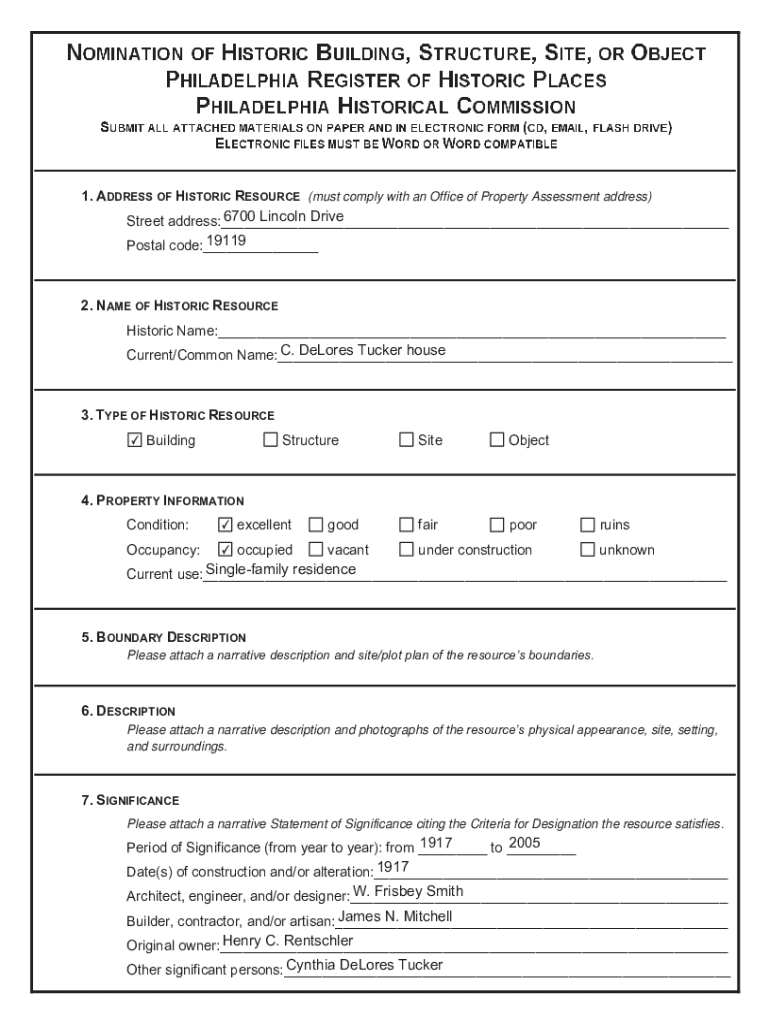 NOMINATION OF HISTORIC BUILDING, STRUCTURE, SITE, OR OBJECT
PHILADELPHIA REGISTER OF HISTORIC PLACES
PHILADELPHIA HISTORICAL COMMISSION
SUBMIT ALL ATTACHED MATERIALS ON PAPER AND IN ELECTRONIC FORM (CD, EMAIL, FLASH DRIVE)
ELECTRONIC FILES MUST BE WORD OR WORD COMPATIBLE

1. ADDRESS OF HISTORIC RESOURCE (must comply with an Office of Property Assessment address)
Street address: 6700 Lincoln Drive
Postal code: 19119

2. NAME OF HISTORIC RESOURCE
Historic Name:
Current/Common Name: C. DeLores Tucker house

3. TYPE OF HISTORIC RESOURCE
☑ Building ☐ Structure ☐ Site ☐ Object

4. PROPERTY INFORMATION
Condition: ☑ excellent ☐ good ☐ fair ☐ poor ☐ ruins
Occupancy: ☑ occupied ☐ vacant ☐ under construction ☐ unknown
Current use: Single-family residence

5. BOUNDARY DESCRIPTION
Please attach a narrative description and site/plot plan of the resource's boundaries.

6. DESCRIPTION
Please attach a narrative description and photographs of the resource's physical appearance, site, setting, and surroundings.

7. SIGNIFICANCE
Please attach a narrative Statement of Significance citing the Criteria for Designation the resource satisfies.
Period of Significance (from year to year): from 1917 to 2005
Date(s) of construction and/or alteration: 1917
Architect, engineer, and/or designer: W. Frisbey Smith
Builder, contractor, and/or artisan: James N. Mitchell
Original owner: Henry C. Rentschler
Other significant persons: Cynthia DeLores Tucker